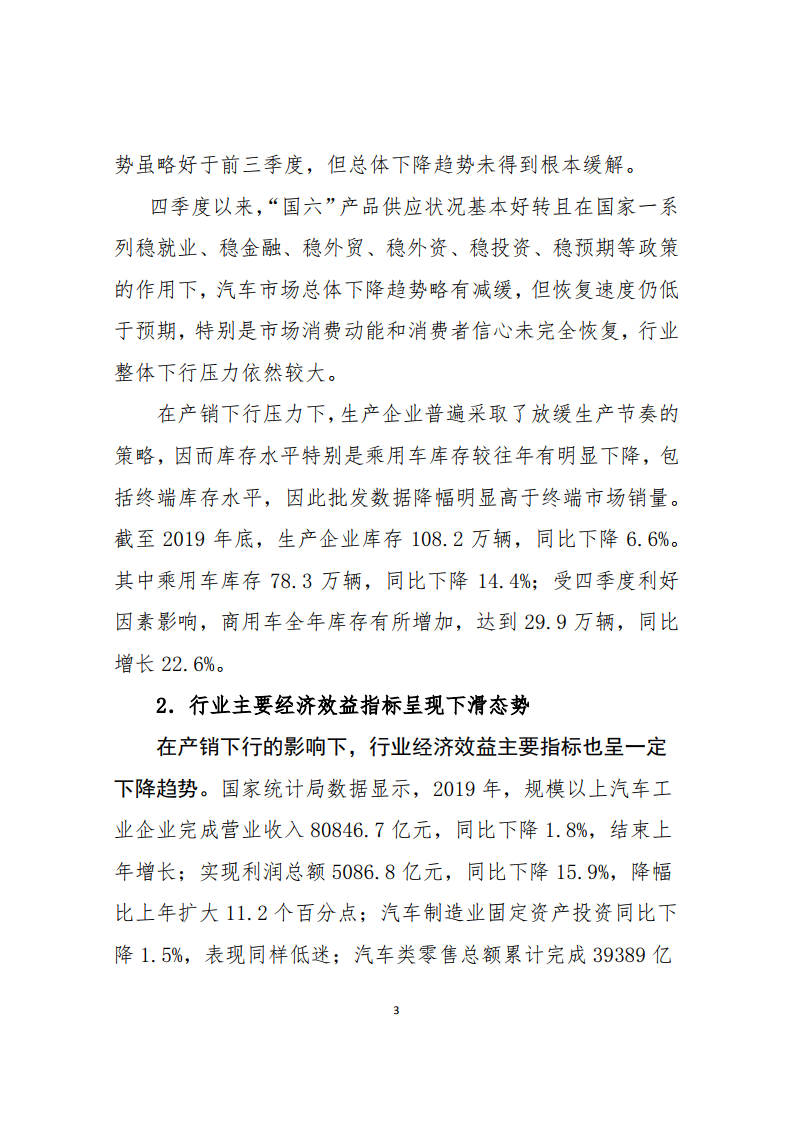 势虽略好于前三季度，但总体下降趋势未得到根本缓解。

四季度以来，“国六”产品供应状况基本好转且在国家一系列稳就业、稳金融、稳外贸、稳外资、稳投资、稳预期等政策的作用下，汽车市场总体下降趋势略有减缓，但恢复速度仍低于预期，特别是市场消费动能和消费者信心未完全恢复，行业整体下行压力依然较大。

在产销下行压力下，生产企业普遍采取了放缓生产节奏的策略，因而库存水平特别是乘用车库存较往年有明显下降，包括终端库存水平，因此批发数据降幅明显高于终端市场销量。截至 2019 年底，生产企业库存 108.2 万辆，同比下降 6.6%。其中乘用车库存 78.3 万辆，同比下降 14.4%；受四季度利好因素影响，商用车全年库存有所增加，达到 29.9 万辆，同比增长 22.6%。

2．行业主要经济效益指标呈现下滑态势

在产销下行的影响下，行业经济效益主要指标也呈一定下降趋势。国家统计局数据显示，2019 年，规模以上汽车工业企业完成营业收入 80846.7 亿元，同比下降 1.8%，结束上年增长；实现利润总额 5086.8 亿元，同比下降 15.9%，降幅比上年扩大 11.2 个百分点；汽车制造业固定资产投资同比下降 1.5%，表现同样低迷；汽车类零售总额累计完成 39389 亿

3